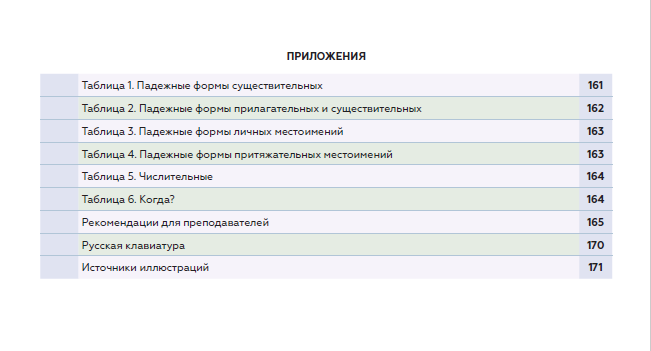 ПРИЛОЖЕНИЯ

Таблица 1. Падежные формы существительных 161
Таблица 2. Падежные формы прилагательных и существительных 162
Таблица 3. Падежные формы личных местоимений 163
Таблица 4. Падежные формы притяжательных местоимений 163
Таблица 5. Числительные 164
Таблица 6. Когда? 164
Рекомендации для преподавателей 165
Русская клавиатура 170
Источники иллюстраций 171